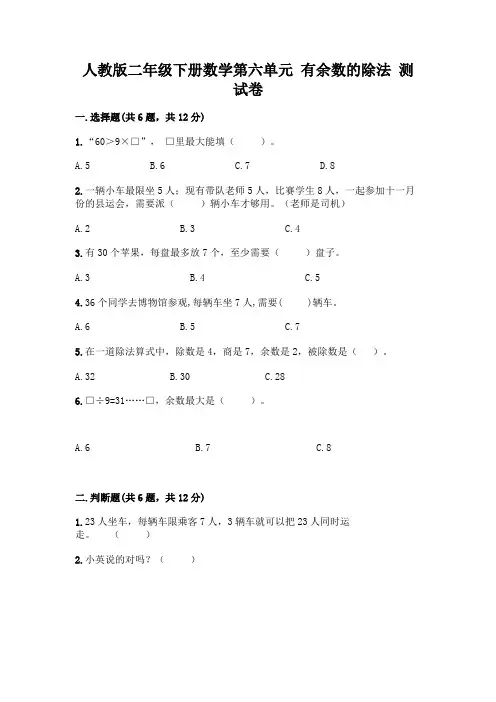 人教版二年级下册数学第六单元 有余数的除法 测试卷

一.选择题(共6题，共12分)

1.“60>9×□”，□里最大能填（　　）。

A.5　　B.6　　C.7　　D.8

2.一辆小车最限坐5人；现有带队老师5人，比赛学生8人，一起参加十一月份的县运会，需要派（　　）辆小车才够用。（老师是司机）

A.2　　B.3　　C.4

3.有30个苹果，每盘最多放7个，至少需要（　　）盘子。

A.3　　B.4　　C.5

4.36个同学去博物馆参观,每辆车坐7人,需要(　　)辆车。

A.6　　B.5　　C.7

5.在一道除法算式中，除数是4，商是7，余数是2，被除数是（　　）。

A.32　　B.30　　C.28

6.□÷9=31……□，余数最大是（　　）。

A.6　　B.7　　C.8

二.判断题(共6题，共12分)

1.23人坐车，每辆车限乘客7人，3辆车就可以把23人同时运走。（　　）

2.小英说的对吗？（　　）